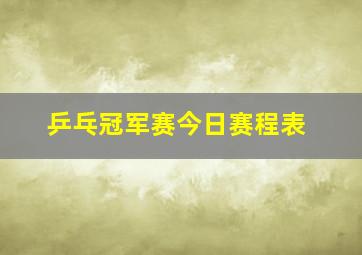 乒乓冠军赛今日赛程表